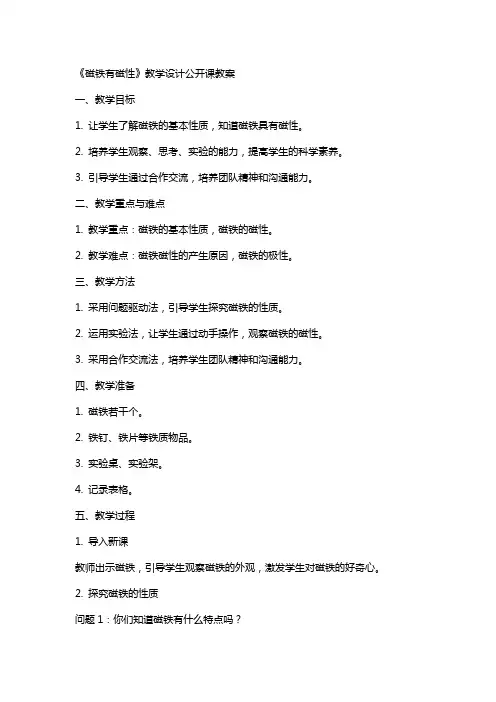 《磁铁有磁性》教学设计公开课教案

一、教学目标

1. 让学生了解磁铁的基本性质，知道磁铁具有磁性。

2. 培养学生观察、思考、实验的能力，提高学生的科学素养。

3. 引导学生通过合作交流，培养团队精神和沟通能力。

二、教学重点与难点

1. 教学重点：磁铁的基本性质，磁铁的磁性。

2. 教学难点：磁铁磁性的产生原因，磁铁的极性。

三、教学方法

1. 采用问题驱动法，引导学生探究磁铁的性质。

2. 运用实验法，让学生通过动手操作，观察磁铁的磁性。

3. 采用合作交流法，培养学生团队精神和沟通能力。

四、教学准备

1. 磁铁若干个。

2. 铁钉、铁片等铁质物品。

3. 实验桌、实验架。

4. 记录表格。

五、教学过程

1. 导入新课

教师出示磁铁，引导学生观察磁铁的外观，激发学生对磁铁的好奇心。

2. 探究磁铁的性质

问题1：你们知道磁铁有什么特点吗？